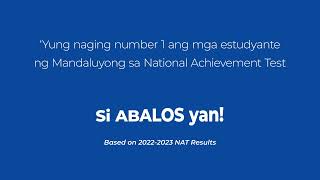 'Yung naging number 1 ang mga estudyante ng Mandaluyong sa National Achievement Test

Si ABALOS yan!

Based on 2022-2023 NAT Results